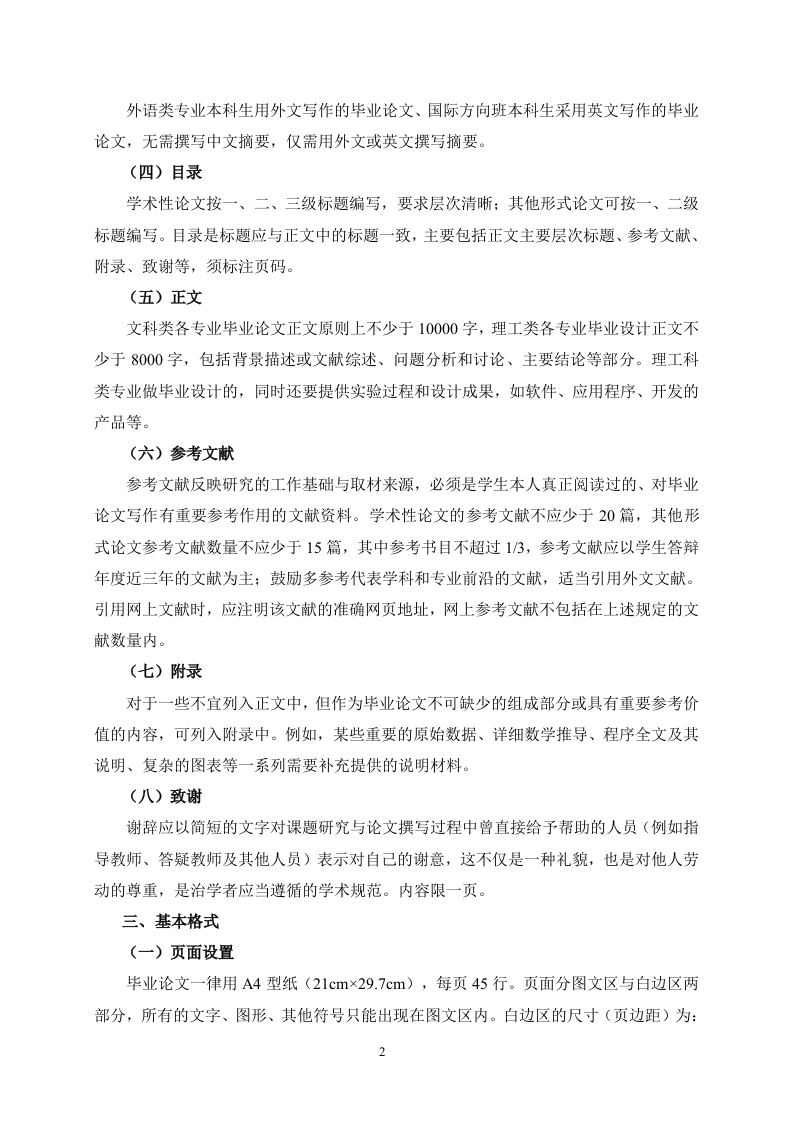 外语类专业本科生用外文写作的毕业论文、国际方向班本科生采用英文写作的毕业论文，无需撰写中文摘要，仅需用外文或英文撰写摘要。

（四）目录

学术性论文按一、二、三级标题编写，要求层次清晰；其他形式论文可按一、二级标题编写。目录是标题应与正文中的标题一致，主要包括正文主要层次标题、参考文献、附录、致谢等，须标注页码。

（五）正文

文科类各专业毕业论文正文原则上不少于 10000 字，理工类各专业毕业设计正文不少于 8000 字，包括背景描述或文献综述、问题分析和讨论、主要结论等部分。理工科类专业做毕业设计的，同时还要提供实验过程和设计成果，如软件、应用程序、开发的产品等。

（六）参考文献

参考文献反映研究的工作基础与取材来源，必须是学生本人真正阅读过的、对毕业论文写作有重要参考作用的文献资料。学术性论文的参考文献不应少于 20 篇，其他形式论文参考文献数量不应少于 15 篇，其中参考书目不超过 1/3，参考文献应以学生答辩年度近三年的文献为主；鼓励多参考代表学科和专业前沿的文献，适当引用外文文献。引用网上文献时，应注明该文献的准确网页地址，网上参考文献不包括在上述规定的文献数量内。

（七）附录

对于一些不宜列入正文中，但作为毕业论文不可缺少的组成部分或具有重要参考价值的内容，可列入附录中。例如，某些重要的原始数据、详细数学推导、程序全文及其说明、复杂的图表等一系列需要补充提供的说明材料。

（八）致谢

谢辞应以简短的文字对课题研究与论文撰写过程中曾直接给予帮助的人员（例如指导教师、答疑教师及其他人员）表示对自己的谢意，这不仅是一种礼貌，也是对他人劳动的尊重，是治学者应当遵循的学术规范。内容限一页。

三、基本格式

（一）页面设置

毕业论文一律用 A4 型纸（21cm×29.7cm），每页 45 行。页面分图文区与白边区两部分，所有的文字、图形、其他符号只能出现在图文区内。白边区的尺寸（页边距）为：

2